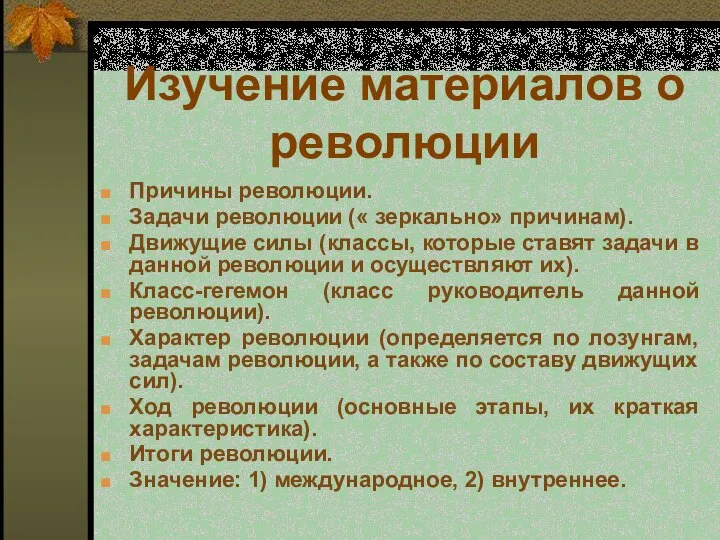 Изучение материалов о революции

Причины революции.
Задачи революции (« зеркально» причинам).
Движущие силы (классы, которые ставят задачи в данной революции и осуществляют их).
Класс-гегемон (класс руководитель данной революции).
Характер революции (определяется по лозунгам, задачам революции, а также по составу движущих сил).
Ход революции (основные этапы, их краткая характеристика).
Итоги революции.
Значение: 1) международное, 2) внутреннее.